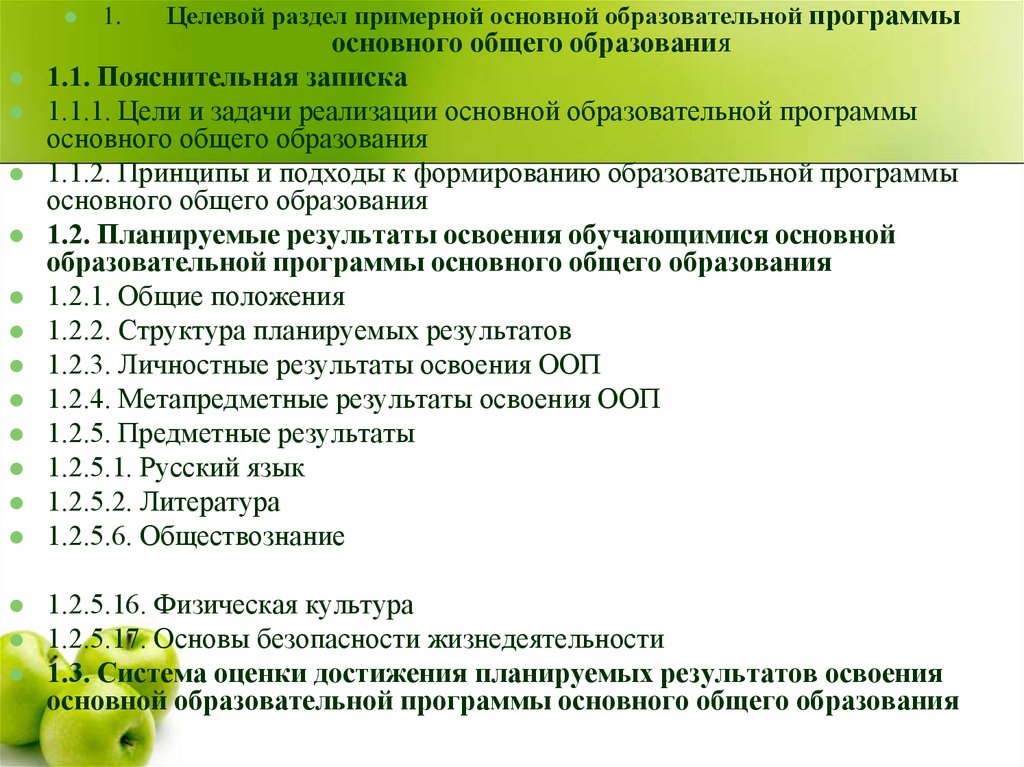 1. Целевой раздел примерной основной образовательной программы основного общего образования

1.1. Пояснительная записка

1.1.1. Цели и задачи реализации основной образовательной программы основного общего образования

1.1.2. Принципы и подходы к формированию образовательной программы основного общего образования

1.2. Планируемые результаты освоения обучающимися основной образовательной программы основного общего образования

1.2.1. Общие положения

1.2.2. Структура планируемых результатов

1.2.3. Личностные результаты освоения ООП

1.2.4. Метапредметные результаты освоения ООП

1.2.5. Предметные результаты

1.2.5.1. Русский язык

1.2.5.2. Литература

1.2.5.6. Обществознание

1.2.5.16. Физическая культура

1.2.5.17. Основы безопасности жизнедеятельности

1.3. Система оценки достижения планируемых результатов освоения основной образовательной программы основного общего образования